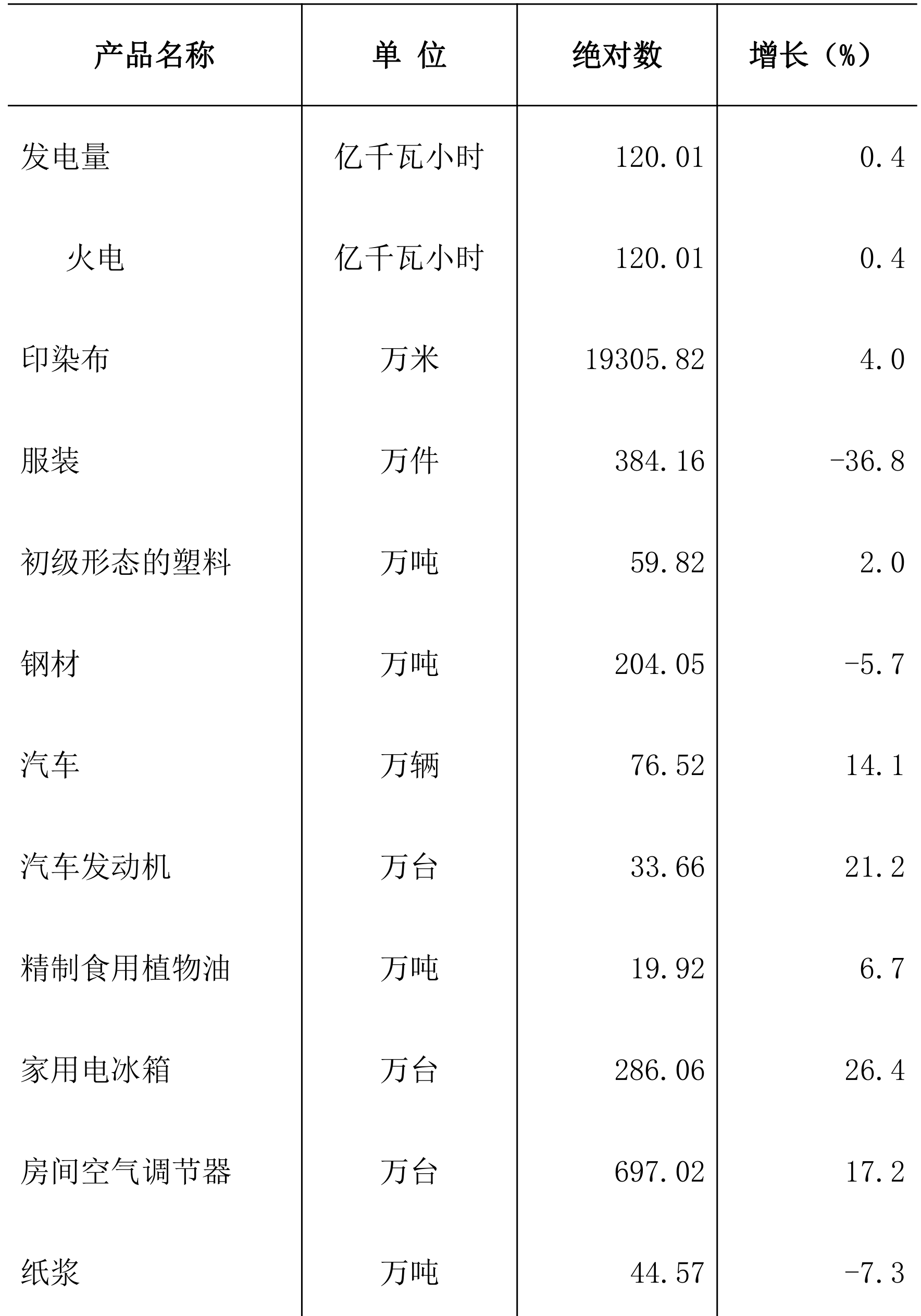 | 产品名称 | 单 位 | 绝对数 | 增长（%） |
|---|---|---|---|
| 发电量 | 亿千瓦小时 | 120.01 | 0.4 |
| 火电 | 亿千瓦小时 | 120.01 | 0.4 |
| 印染布 | 万米 | 19305.82 | 4.0 |
| 服装 | 万件 | 384.16 | -36.8 |
| 初级形态的塑料 | 万吨 | 59.82 | 2.0 |
| 钢材 | 万吨 | 204.05 | -5.7 |
| 汽车 | 万辆 | 76.52 | 14.1 |
| 汽车发动机 | 万台 | 33.66 | 21.2 |
| 精制食用植物油 | 万吨 | 19.92 | 6.7 |
| 家用电冰箱 | 万台 | 286.06 | 26.4 |
| 房间空气调节器 | 万台 | 697.02 | 17.2 |
| 纸浆 | 万吨 | 44.57 | -7.3 |